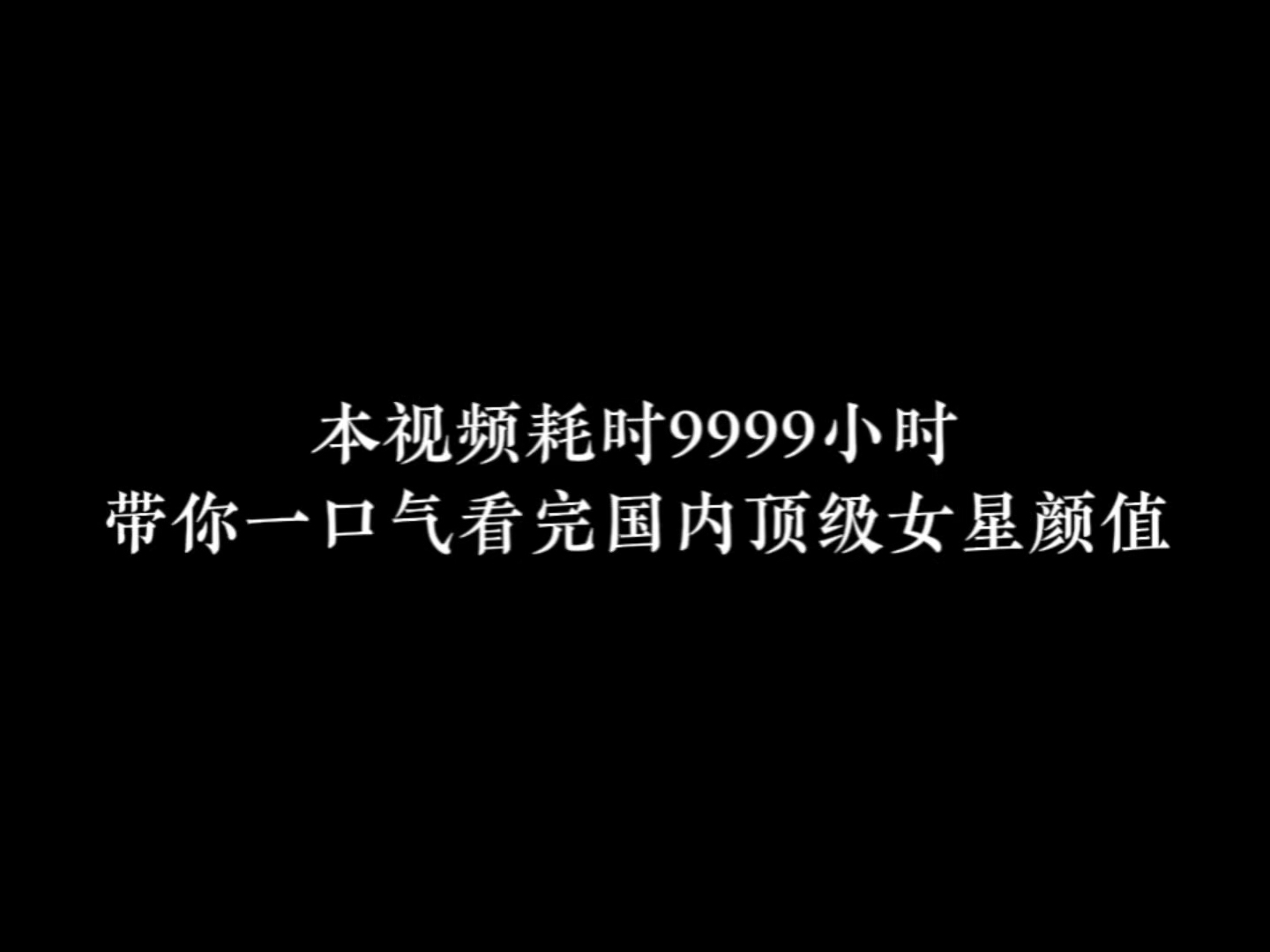 本视频耗时9999小时
带你一口气看完国内顶级女星颜值